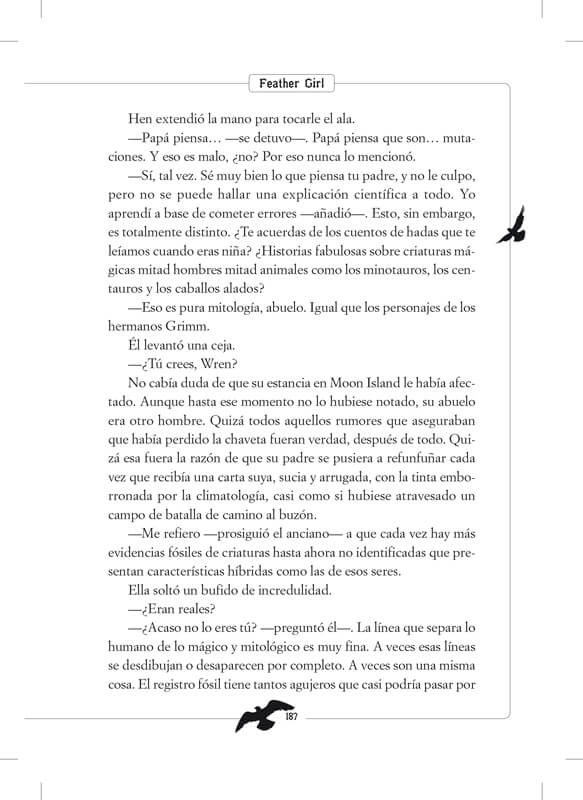 Feather Girl

Hen extendió la mano para tocarle el ala.

—Papá piensa… —se detuvo—. Papá piensa que son… mutaciones. Y eso es malo, ¿no? Por eso nunca lo mencionó.

—Sí, tal vez. Sé muy bien lo que piensa tu padre, y no le culpo, pero no se puede hallar una explicación científica a todo. Yo aprendí a base de cometer errores —añadió—. Esto, sin embargo, es totalmente distinto. ¿Te acuerdas de los cuentos de hadas que te leíamos cuando eras niña? ¿Historias fabulosas sobre criaturas mágicas mitad hombres mitad animales como los minotauros, los centauros y los caballos alados?

—Eso es pura mitología, abuelo. Igual que los personajes de los hermanos Grimm.

Él levantó una ceja.

—¿Tú crees, Wren?

No cabía duda de que su estancia en Moon Island le había afectado. Aunque hasta ese momento no lo hubiese notado, su abuelo era otro hombre. Quizá todos aquellos rumores que aseguraban que había perdido la chaveta fueran verdad, después de todo. Quizá esa fuera la razón de que su padre se pusiera a refunfuñar cada vez que recibía una carta suya, sucia y arrugada, con la tinta emborronada por la climatología, casi como si hubiese atravesado un campo de batalla de camino al buzón.

—Me refiero —prosiguió el anciano— a que cada vez hay más evidencias fósiles de criaturas hasta ahora no identificadas que presentan características híbridas como las de esos seres.

Ella soltó un bufido de incredulidad.

—¿Eran reales?

—¿Acaso no lo eres tú? —preguntó él—. La línea que separa lo humano de lo mágico y mitológico es muy fina. A veces esas líneas se desdibujan o desaparecen por completo. A veces son una misma cosa. El registro fósil tiene tantos agujeros que casi podría pasar por

187